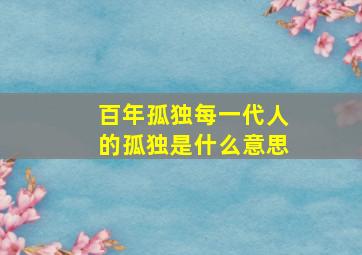 百年孤独每一代人的孤独是什么意思